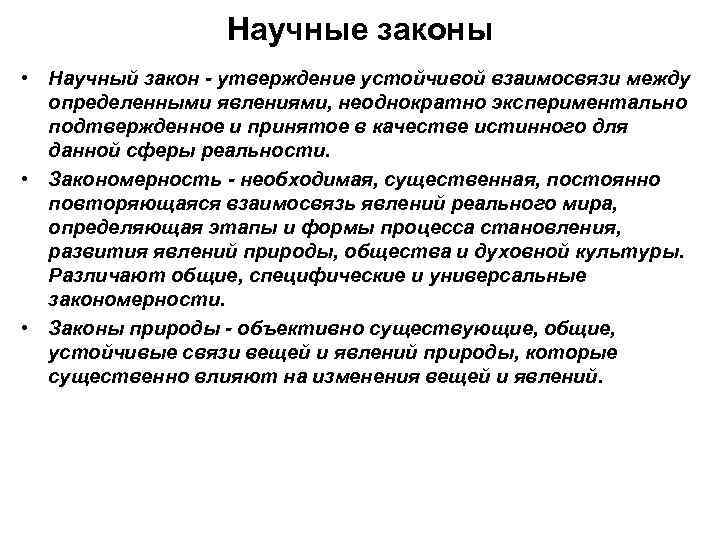 Научные законы

• Научный закон - утверждение устойчивой взаимосвязи между определенными явлениями, неоднократно экспериментально подтвержденное и принятое в качестве истинного для данной сферы реальности.

• Закономерность - необходимая, существенная, постоянно повторяющаяся взаимосвязь явлений реального мира, определяющая этапы и формы процесса становления, развития явлений природы, общества и духовной культуры. Различают общие, специфические и универсальные закономерности.

• Законы природы - объективно существующие, общие, устойчивые связи вещей и явлений природы, которые существенно влияют на изменения вещей и явлений.